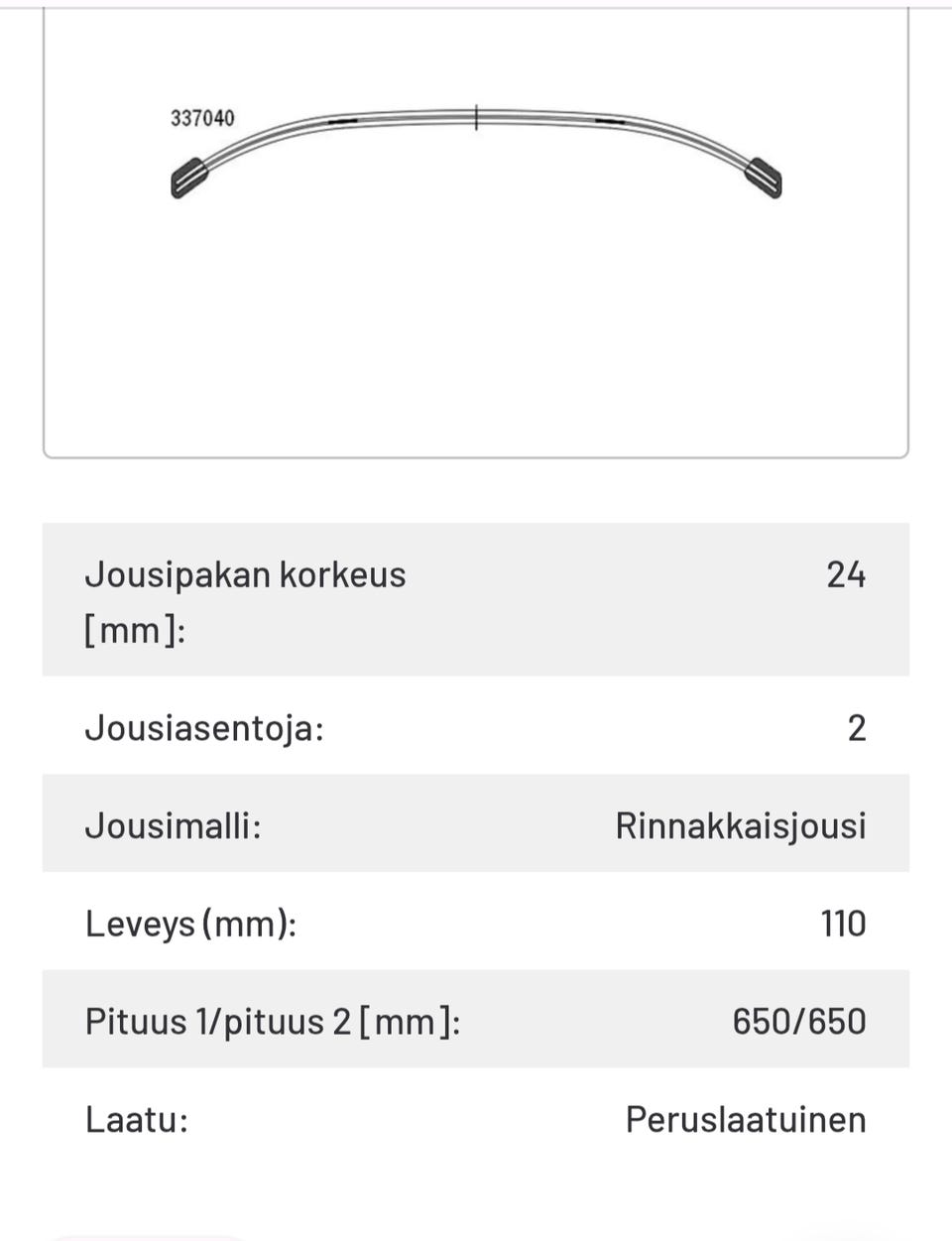 337040

| | |
|---|---|
| Jousipakan korkeus [mm]: | 24 |
| Jousiasentoja: | 2 |
| Jousimalli: | Rinnakkaisjousi |
| Leveys (mm): | 110 |
| Pituus 1/pituus 2 [mm]: | 650/650 |
| Laatu: | Peruslaatuinen |